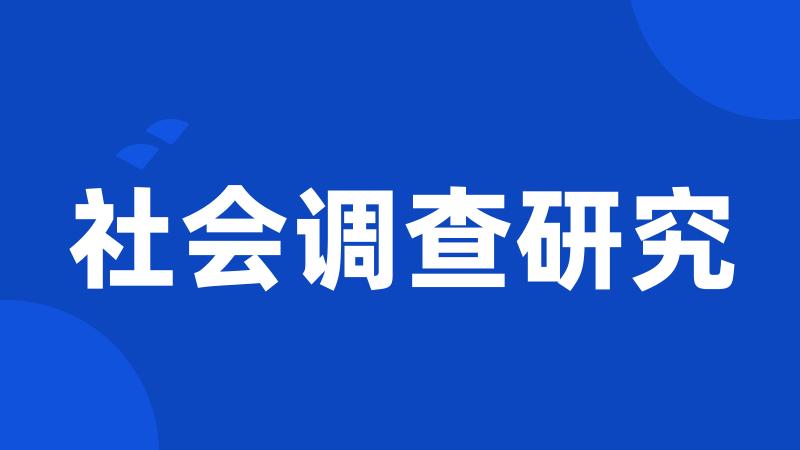 社会调查研究